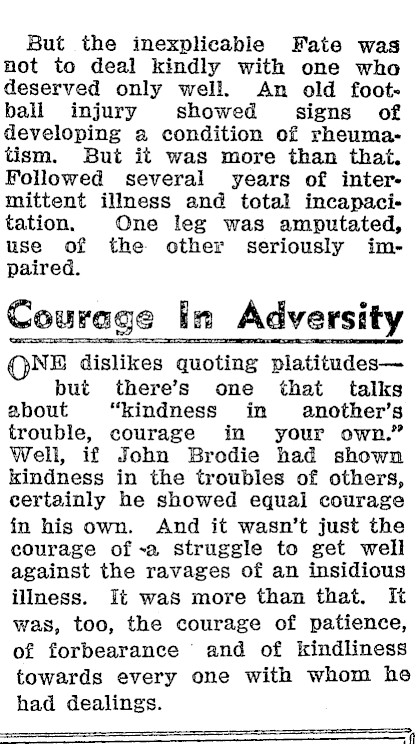 But the inexplicable Fate was not to deal kindly with one who deserved only well. An old football injury showed signs of developing a condition of rheumatism. But it was more than that. Followed several years of intermittent illness and total incapacitation. One leg was amputated, use of the other seriously impaired.

Courage In Adversity

ONE dislikes quoting platitudes—but there's one that talks about "kindness in another's trouble, courage in your own." Well, if John Brodie had shown kindness in the troubles of others, certainly he showed equal courage in his own. And it wasn't just the courage of a struggle to get well against the ravages of an insidious illness. It was more than that. It was, too, the courage of patience, of forbearance and of kindliness towards every one with whom he had dealings.